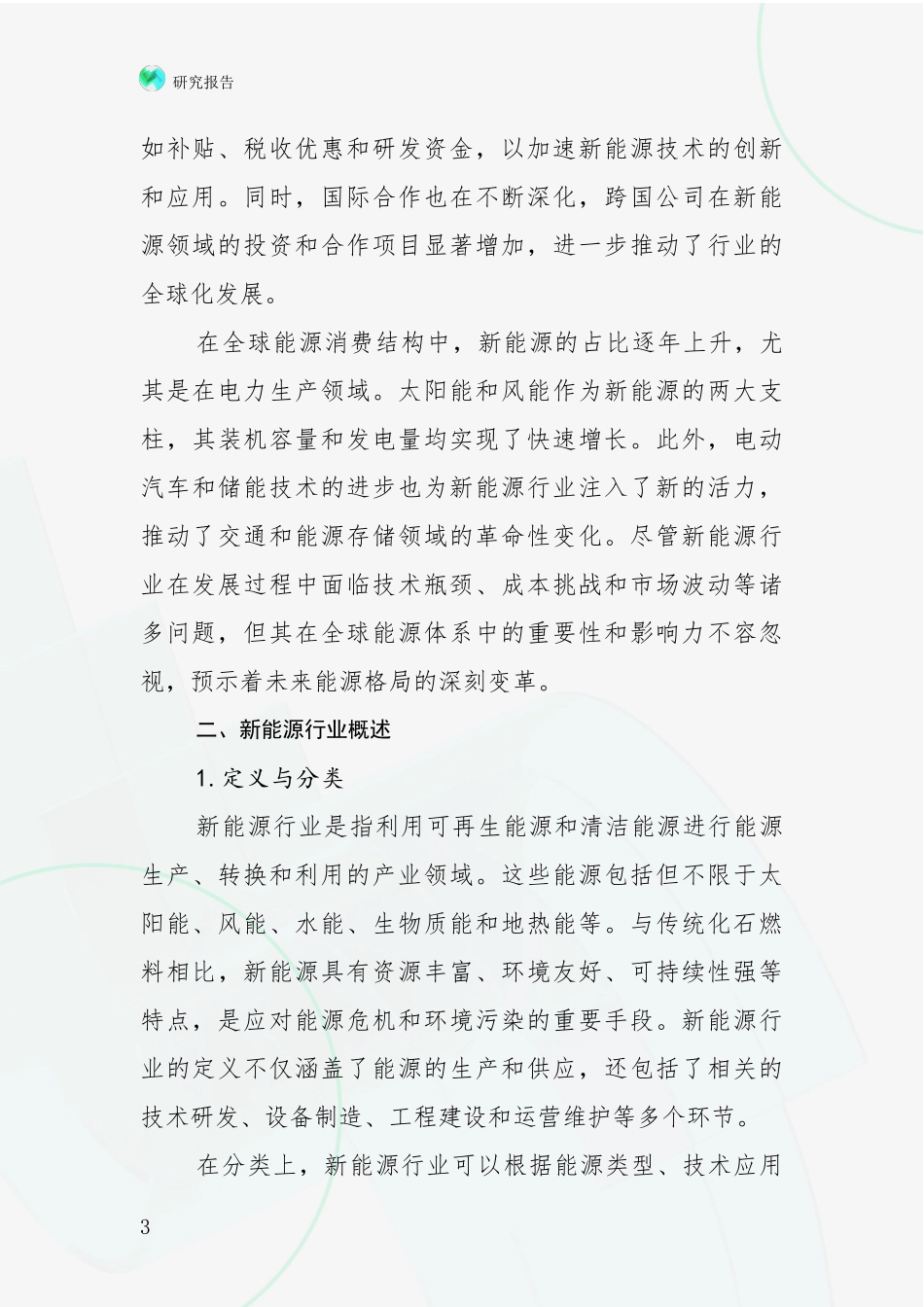 研究报告

如补贴、税收优惠和研发资金，以加速新能源技术的创新和应用。同时，国际合作也在不断深化，跨国公司在新能源领域的投资和合作项目显著增加，进一步推动了行业的全球化发展。

在全球能源消费结构中，新能源的占比逐年上升，尤其是在电力生产领域。太阳能和风能作为新能源的两大支柱，其装机容量和发电量均实现了快速增长。此外，电动汽车和储能技术的进步也为新能源行业注入了新的活力，推动了交通和能源存储领域的革命性变化。尽管新能源行业在发展过程中面临技术瓶颈、成本挑战和市场波动等诸多问题，但其在全球能源体系中的重要性和影响力不容忽视，预示着未来能源格局的深刻变革。

二、新能源行业概述

1. 定义与分类

新能源行业是指利用可再生能源和清洁能源进行能源生产、转换和利用的产业领域。这些能源包括但不限于太阳能、风能、水能、生物质能和地热能等。与传统化石燃料相比，新能源具有资源丰富、环境友好、可持续性强等特点，是应对能源危机和环境污染的重要手段。新能源行业的定义不仅涵盖了能源的生产和供应，还包括了相关的技术研发、设备制造、工程建设和运营维护等多个环节。

在分类上，新能源行业可以根据能源类型、技术应用

3